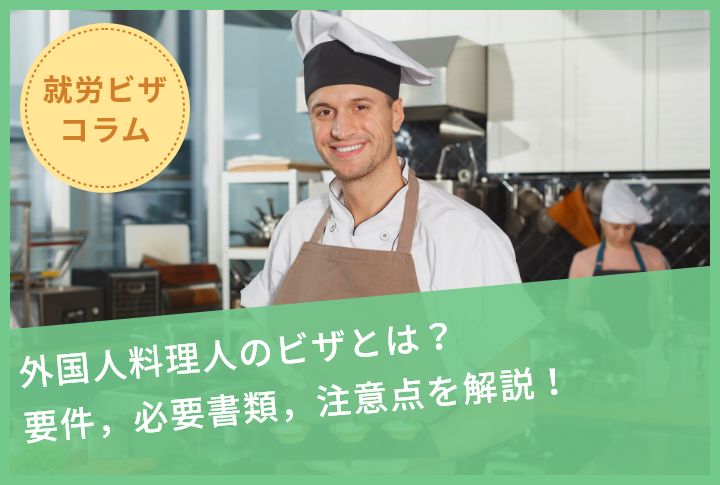 就労ビザ
コラム

外国人料理人のビザとは？
要件，必要書類，注意点を解説！